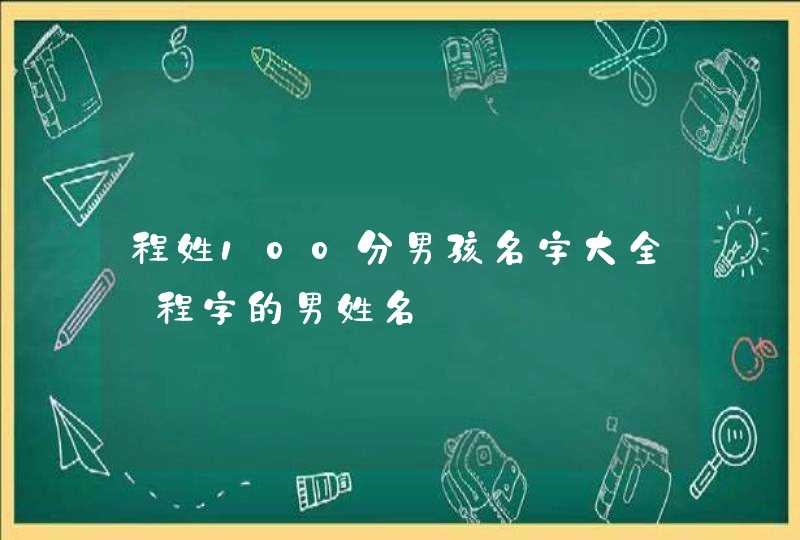 程姓100分男孩名字大全 程字的男姓名